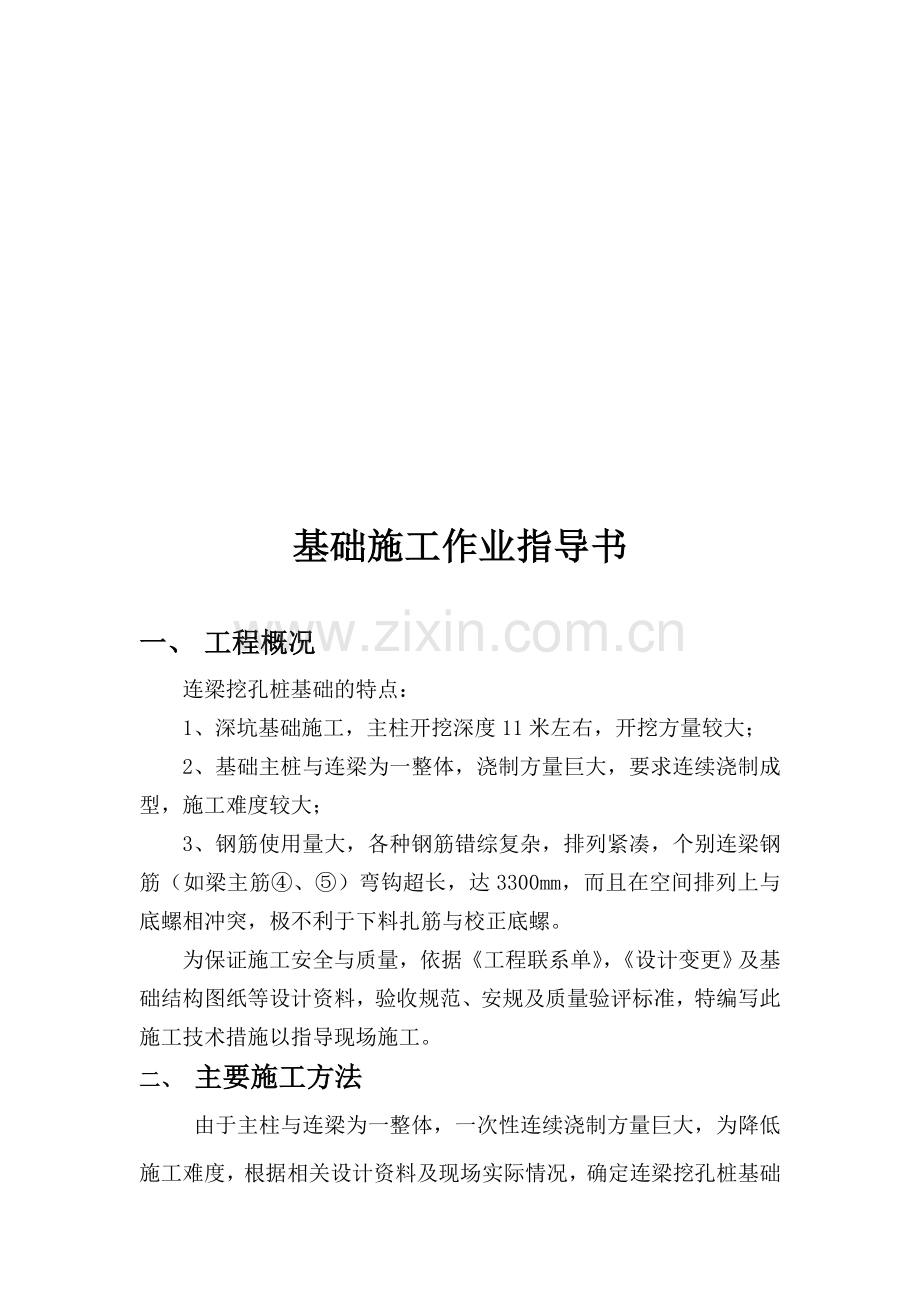 基础施工作业指导书

一、 工程概况

连梁挖孔桩基础的特点：

1、深坑基础施工，主柱开挖深度11米左右，开挖方量较大；

2、基础主桩与连梁为一整体，浇制方量巨大，要求连续浇制成型，施工难度较大；

3、钢筋使用量大，各种钢筋错综复杂，排列紧凑，个别连梁钢筋（如梁主筋④、⑤）弯钩超长，达3300mm，而且在空间排列上与底螺相冲突，极不利于下料扎筋与校正底螺。

为保证施工安全与质量，依据《工程联系单》,《设计变更》及基础结构图纸等设计资料，验收规范、安规及质量验评标准，特编写此施工技术措施以指导现场施工。

二、 主要施工方法

由于主柱与连梁为一整体，一次性连续浇制方量巨大，为降低施工难度，根据相关设计资料及现场实际情况，确定连梁挖孔桩基础

www.zixin.com.cn